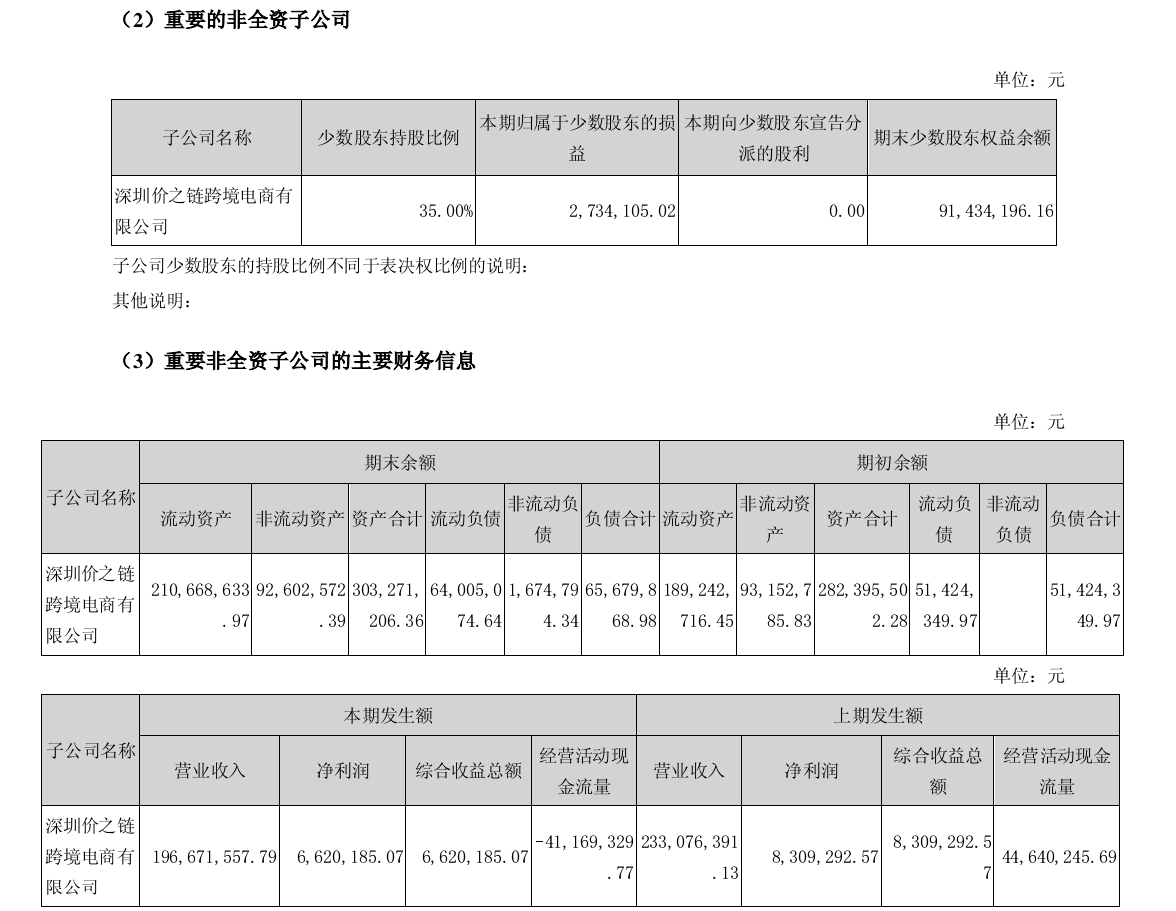 （2）重要的非全资子公司

单位：元

| 子公司名称 | 少数股东持股比例 | 本期归属于少数股东的损益 | 本期向少数股东宣告分派的股利 | 期末少数股东权益余额 |
|---|---|---|---|---|
| 深圳价之链跨境电商有限公司 | 35.00% | 2,734,105.02 | 0.00 | 91,434,196.16 |

子公司少数股东的持股比例不同于表决权比例的说明：

其他说明：

（3）重要非全资子公司的主要财务信息

单位：元

| 子公司名称 | 期末余额 | | | | | | 期初余额 | | | | | |
|---|---|---|---|---|---|---|---|---|---|---|---|---|
| | 流动资产 | 非流动资产 | 资产合计 | 流动负债 | 非流动负债 | 负债合计 | 流动资产 | 非流动资产 | 资产合计 | 流动负债 | 非流动负债 | 负债合计 |
| 深圳价之链跨境电商有限公司 | 210,668,633.97 | 92,602,572.39 | 303,271,206.36 | 64,005,074.64 | 1,674,794.34 | 65,679,868.98 | 189,242,716.45 | 93,152,785.83 | 282,395,502.28 | 51,424,349.97 | | 51,424,349.97 |

单位：元

| 子公司名称 | 本期发生额 | | | | 上期发生额 | | | |
|---|---|---|---|---|---|---|---|---|
| | 营业收入 | 净利润 | 综合收益总额 | 经营活动现金流量 | 营业收入 | 净利润 | 综合收益总额 | 经营活动现金流量 |
| 深圳价之链跨境电商有限公司 | 196,671,557.79 | 6,620,185.07 | 6,620,185.07 | -41,169,329.77 | 233,076,391.13 | 8,309,292.57 | 8,309,292.57 | 44,640,245.69 |